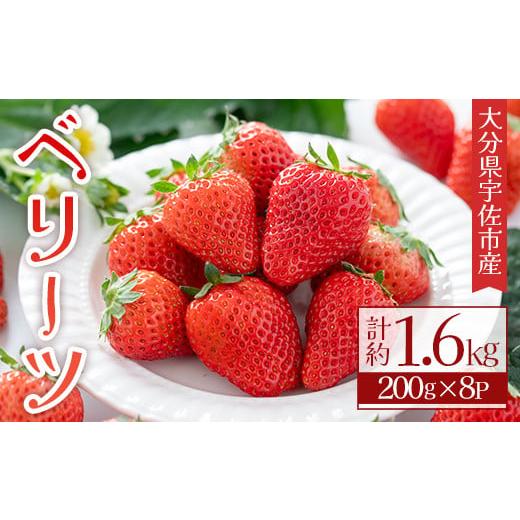 ベリーツ

大分県宇佐市産

計約1.6kg

200g×8P